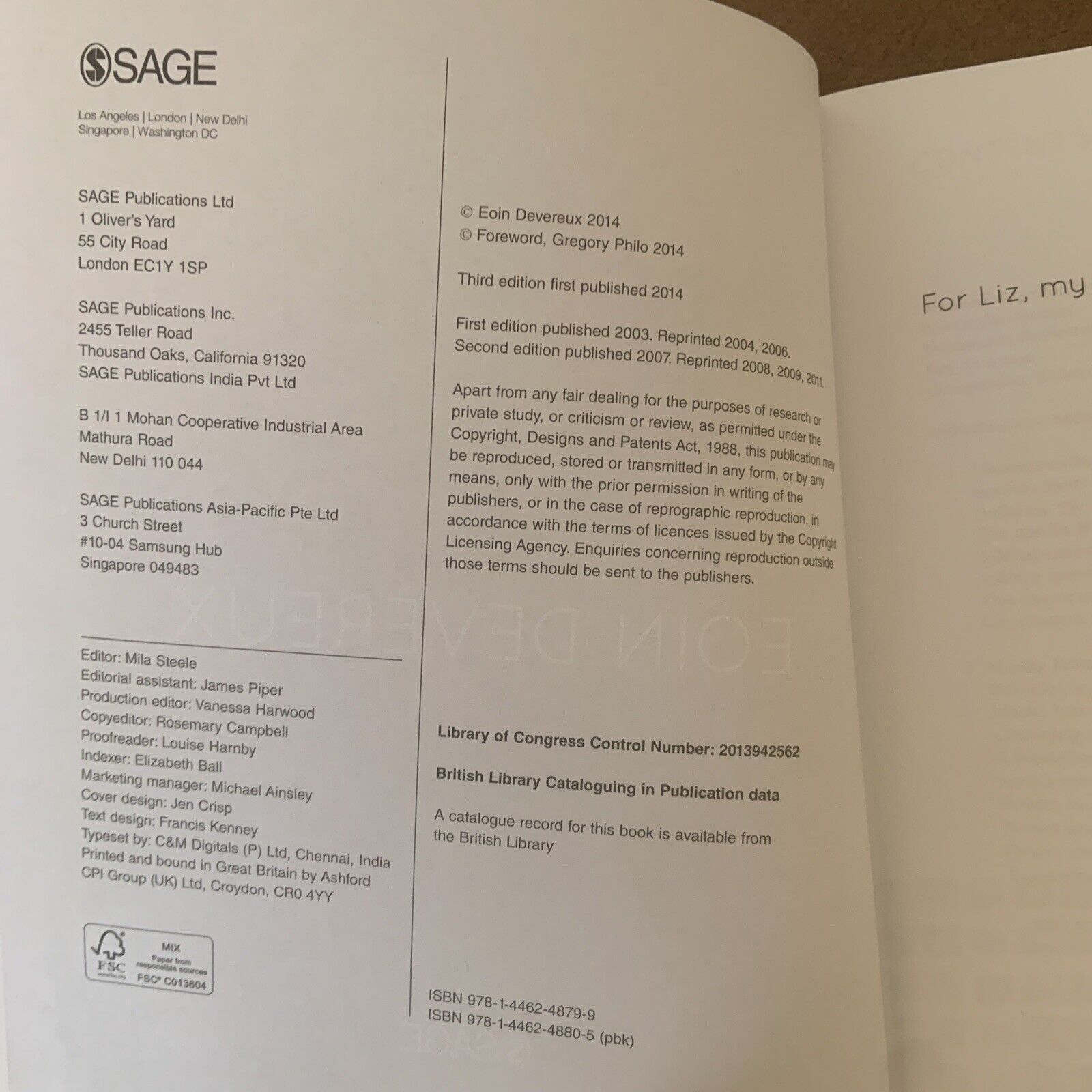 SAGE

Los Angeles | London | New Delhi
Singapore | Washington DC

SAGE Publications Ltd
1 Oliver's Yard
55 City Road
London EC1Y 1SP

SAGE Publications Inc.
2455 Teller Road
Thousand Oaks, California 91320
SAGE Publications India Pvt Ltd

B 1/I 1 Mohan Cooperative Industrial Area
Mathura Road
New Delhi 110 044

SAGE Publications Asia-Pacific Pte Ltd
3 Church Street
#10-04 Samsung Hub
Singapore 049483

Editor: Mila Steele
Editorial assistant: James Piper
Production editor: Vanessa Harwood
Copyeditor: Rosemary Campbell
Proofreader: Louise Harnby
Indexer: Elizabeth Ball
Marketing manager: Michael Ainsley
Cover design: Jen Crisp
Text design: Francis Kenney
Typeset by: C&M Digitals (P) Ltd, Chennai, India
Printed and bound in Great Britain by Ashford CPI Group (UK) Ltd, Croydon, CR0 4YY

FSC
MIX
Paper from responsible sources
FSC® C013604

© Eoin Devereux 2014
© Foreword, Gregory Philo 2014

Third edition first published 2014

First edition published 2003. Reprinted 2004, 2006.
Second edition published 2007. Reprinted 2008, 2009, 2011.

Apart from any fair dealing for the purposes of research or private study, or criticism or review, as permitted under the Copyright, Designs and Patents Act, 1988, this publication may be reproduced, stored or transmitted in any form, or by any means, only with the prior permission in writing of the publishers, or in the case of reprographic reproduction, in accordance with the terms of licences issued by the Copyright Licensing Agency. Enquiries concerning reproduction outside those terms should be sent to the publishers.

Library of Congress Control Number: 2013942562

British Library Cataloguing in Publication data

A catalogue record for this book is available from the British Library

ISBN 978-1-4462-4879-9
ISBN 978-1-4462-4880-5 (pbk)

For Liz, my